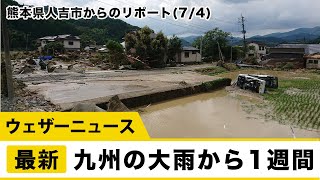 熊本県人吉市からのリポート(7/4)

ウェザーニュース

最新 九州の大雨から1週間